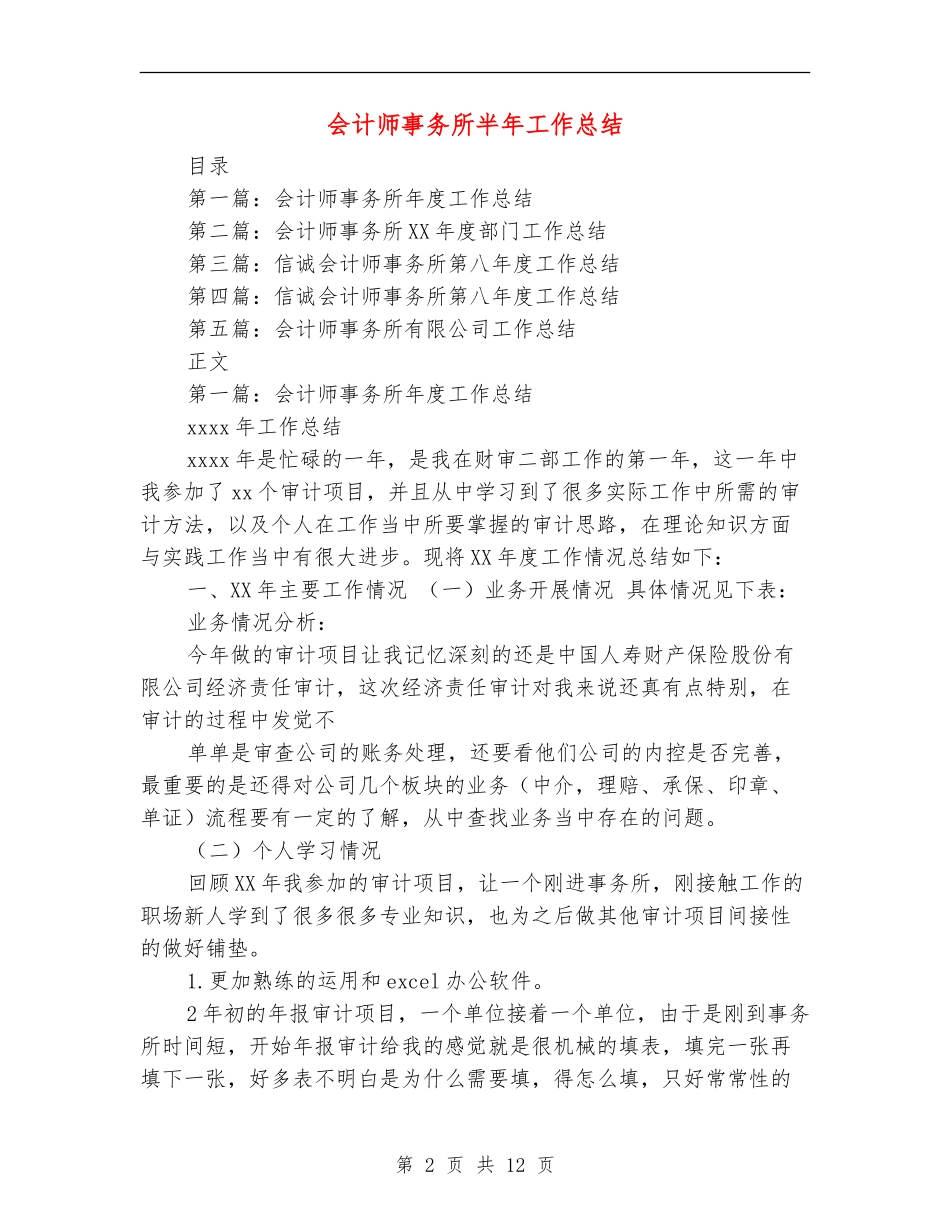 会计师事务所半年工作总结

目录

第一篇：会计师事务所年度工作总结

第二篇：会计师事务所XX年度部门工作总结

第三篇：信诚会计师事务所第八年度工作总结

第四篇：信诚会计师事务所第八年度工作总结

第五篇：会计师事务所有限公司工作总结

正文

第一篇：会计师事务所年度工作总结

xxxx年工作总结

xxxx年是忙碌的一年，是我在财审二部工作的第一年，这一年中我参加了xx个审计项目，并且从中学习到了很多实际工作中所需的审计方法，以及个人在工作当中所要掌握的审计思路，在理论知识方面与实践工作当中有很大进步。现将XX年度工作情况总结如下：

一、XX年主要工作情况 （一）业务开展情况 具体情况见下表：

业务情况分析：

今年做的审计项目让我记忆深刻的还是中国人寿财产保险股份有限公司经济责任审计，这次经济责任审计对我来说还真有点特别，在审计的过程中发觉不

单单是审查公司的账务处理，还要看他们公司的内控是否完善，最重要的是还得对公司几个板块的业务（中介，理赔、承保、印章、单证）流程要有一定的了解，从中查找业务当中存在的问题。

（二）个人学习情况

回顾XX年我参加的审计项目，让一个刚进事务所，刚接触工作的职场新人学到了很多很多专业知识，也为之后做其他审计项目间接性的做好铺垫。

1.更加熟练的运用和excel办公软件。

2年初的年报审计项目，一个单位接着一个单位，由于是刚到事务所时间短，开始年报审计给我的感觉就是很机械的填表，填完一张再填下一张，好多表不明白是为什么需要填，得怎么填，只好常常性的

第 2 页 共 12 页